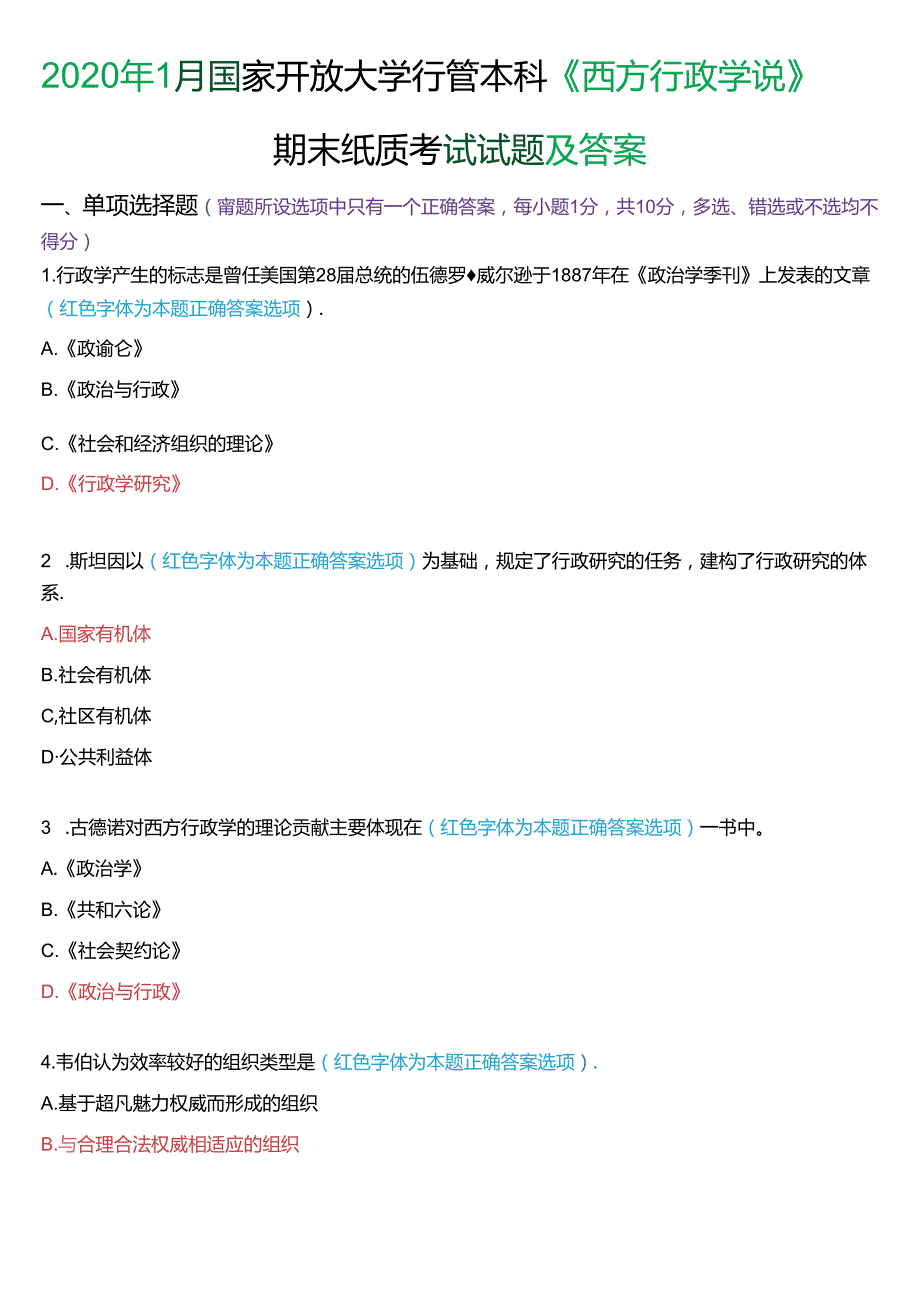 2020年1月国家开放大学行管本科《西方行政学说》

期末纸质考试试题及答案

一、单项选择题（甯题所设选项中只有一个正确答案，每小题1分，共10分，多选、错选或不选均不得分）

1.行政学产生的标志是曾任美国第28届总统的伍德罗♦威尔逊于1887年在《政治学季刊》上发表的文章（红色字体为本题正确答案选项）.

A.《政谕仑》

B.《政治与行政》

C.《社会和经济组织的理论》

D.《行政学研究》

2 .斯坦因以（红色字体为本题正确答案选项）为基础，规定了行政研究的任务，建构了行政研究的体系.

A.国家有机体

B.社会有机体

C,社区有机体

D·公共利益体

3 .古德诺对西方行政学的理论贡献主要体现在（红色字体为本题正确答案选项）一书中。

A.《政治学》

B.《共和六论》

C.《社会契约论》

D.《政治与行政》

4.韦伯认为效率较好的组织类型是（红色字体为本题正确答案选项）.

A.基于超凡魅力权威而形成的组织

B.与合理合法权威相适应的组织